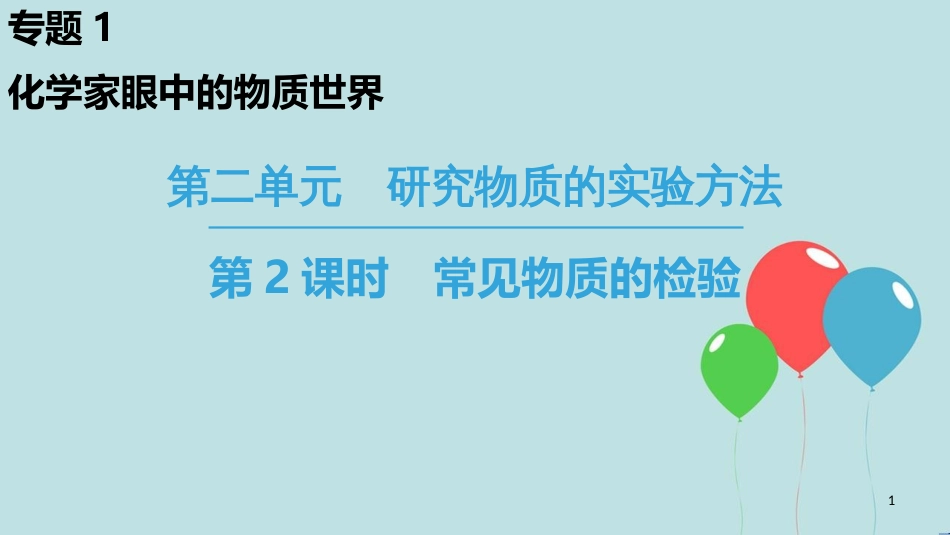 专题 1

化学家眼中的物质世界

第二单元　研究物质的实验方法

第 2 课时　常见物质的检验

1